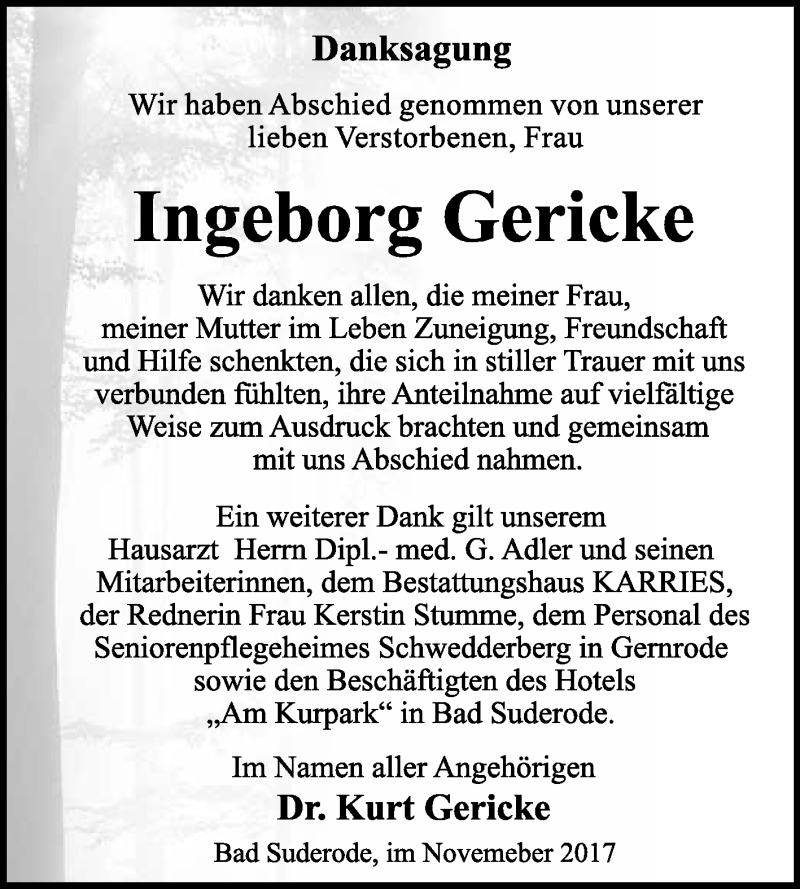 Danksagung

Wir haben Abschied genommen von unserer lieben Verstorbenen, Frau

Ingeborg Gericke

Wir danken allen, die meiner Frau, meiner Mutter im Leben Zuneigung, Freundschaft und Hilfe schenkten, die sich in stiller Trauer mit uns verbunden fühlten, ihre Anteilnahme auf vielfältige Weise zum Ausdruck brachten und gemeinsam mit uns Abschied nahmen.

Ein weiterer Dank gilt unserem Hausarzt Herrn Dipl.- med. G. Adler und seinen Mitarbeiterinnen, dem Bestattungshaus KARRIES, der Rednerin Frau Kerstin Stumme, dem Personal des Seniorenpflegeheimes Schwedderberg in Gernrode sowie den Beschäftigten des Hotels „Am Kurpark“ in Bad Suderode.

Im Namen aller Angehörigen
Dr. Kurt Gericke

Bad Suderode, im Novemeber 2017